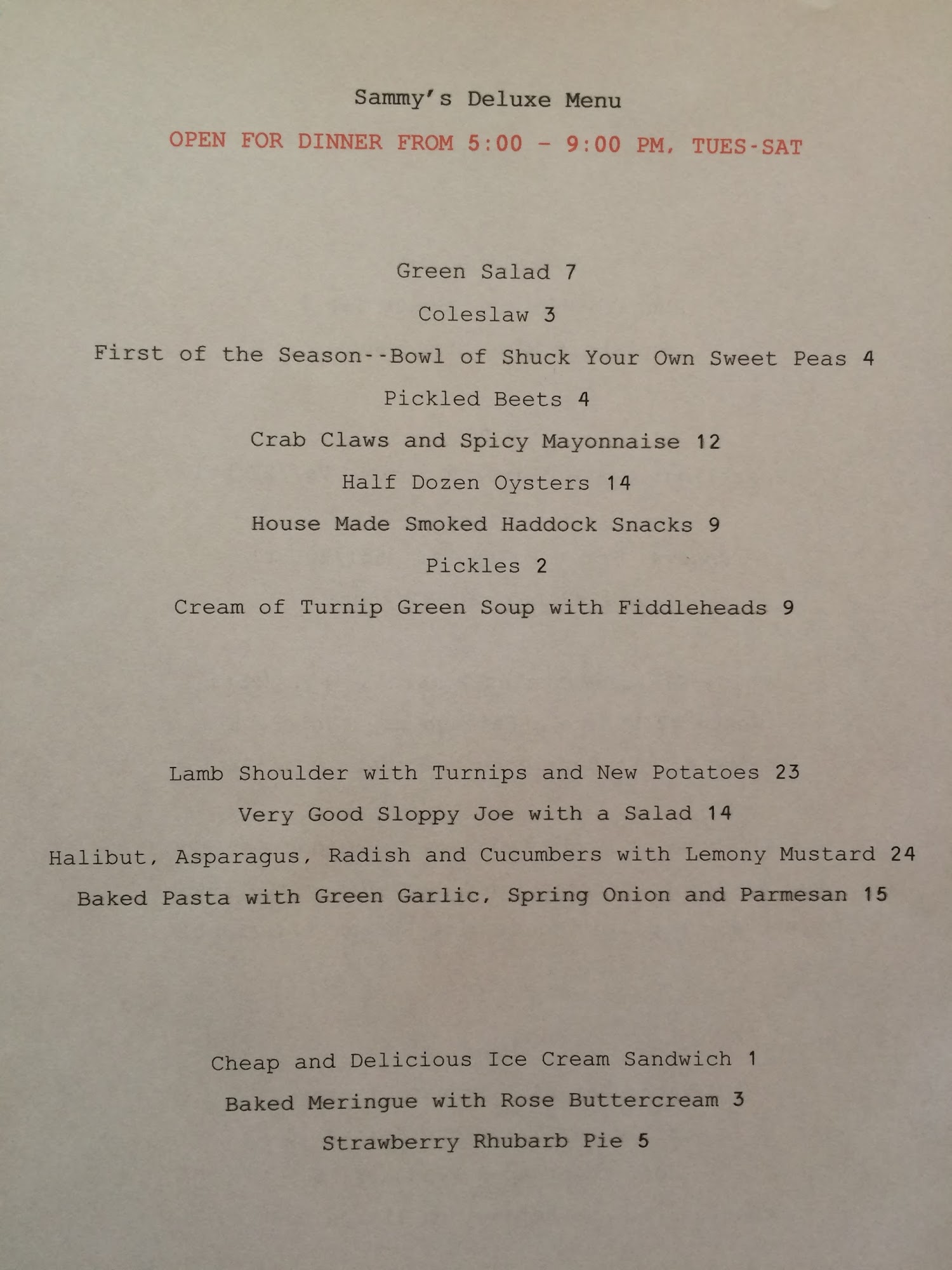 Sammy's Deluxe Menu

OPEN FOR DINNER FROM 5:00 - 9:00 PM, TUES-SAT

Green Salad 7

Coleslaw 3

First of the Season--Bowl of Shuck Your Own Sweet Peas 4

Pickled Beets 4

Crab Claws and Spicy Mayonnaise 12

Half Dozen Oysters 14

House Made Smoked Haddock Snacks 9

Pickles 2

Cream of Turnip Green Soup with Fiddleheads 9

Lamb Shoulder with Turnips and New Potatoes 23

Very Good Sloppy Joe with a Salad 14

Halibut, Asparagus, Radish and Cucumbers with Lemony Mustard 24

Baked Pasta with Green Garlic, Spring Onion and Parmesan 15

Cheap and Delicious Ice Cream Sandwich 1

Baked Meringue with Rose Buttercream 3

Strawberry Rhubarb Pie 5